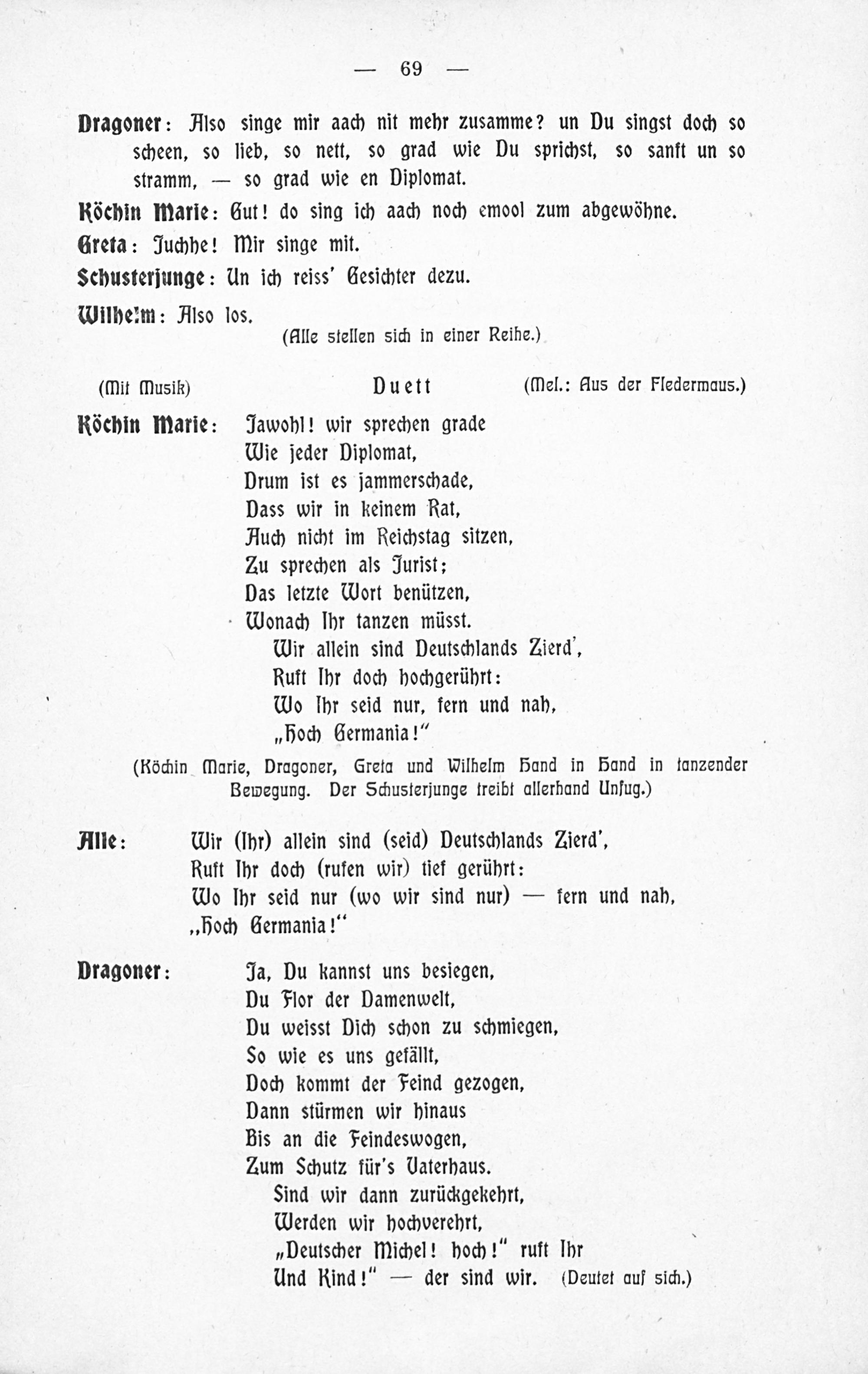 — 69 —

Dragoner: Also singe mir aach nit mehr zusamme? un Du singst doch so scheen, so lieb, so nett, so grad wie Du sprichst, so sanft un so stramm, — so grad wie en Diplomat.

Köchin Marie: Gut! do sing ich aach noch emool zum abgewöhne.

Greta: Juchhe! Mir singe mit.

Schusterjunge: Un ich reiss' Gesichter dezu.

Wilhelm: Also los.

(Alle stellen sich in einer Reihe.)

(Mit Musik) Duett (Mel.: Aus der Fledermaus.)

Köchin Marie: Jawohl! wir sprechen grade
Wie jeder Diplomat,
Drum ist es jammerschade,
Dass wir in keinem Rat,
Auch nicht im Reichstag sitzen,
Zu sprechen als Jurist;
Das letzte Wort benützen,
Wonach Ihr tanzen müsst.
Wir allein sind Deutschlands Zierd',
Ruft Ihr doch hochgerührt:
Wo Ihr seid nur, fern und nah,
„Hoch Germania!"

(Köchin Marie, Dragoner, Greta und Wilhelm Hand in Hand in tanzender Bewegung. Der Schusterjunge treibt allerhand Unfug.)

Alle: Wir (Ihr) allein sind (seid) Deutschlands Zierd',
Ruft Ihr doch (rufen wir) tief gerührt:
Wo Ihr seid nur (wo wir sind nur) — fern und nah,
„Hoch Germania!"

Dragoner: Ja, Du kannst uns besiegen,
Du Flor der Damenwelt,
Du weisst Dich schon zu schmiegen,
So wie es uns gefällt,
Doch kommt der Feind gezogen,
Dann stürmen wir hinaus
Bis an die Feindeswogen,
Zum Schutz für's Vaterhaus.
Sind wir dann zurückgekehrt,
Werden wir hochverehrt,
„Deutscher Michel! hoch!" ruft Ihr
Und Kind!" — der sind wir. (Deutet auf sich.)